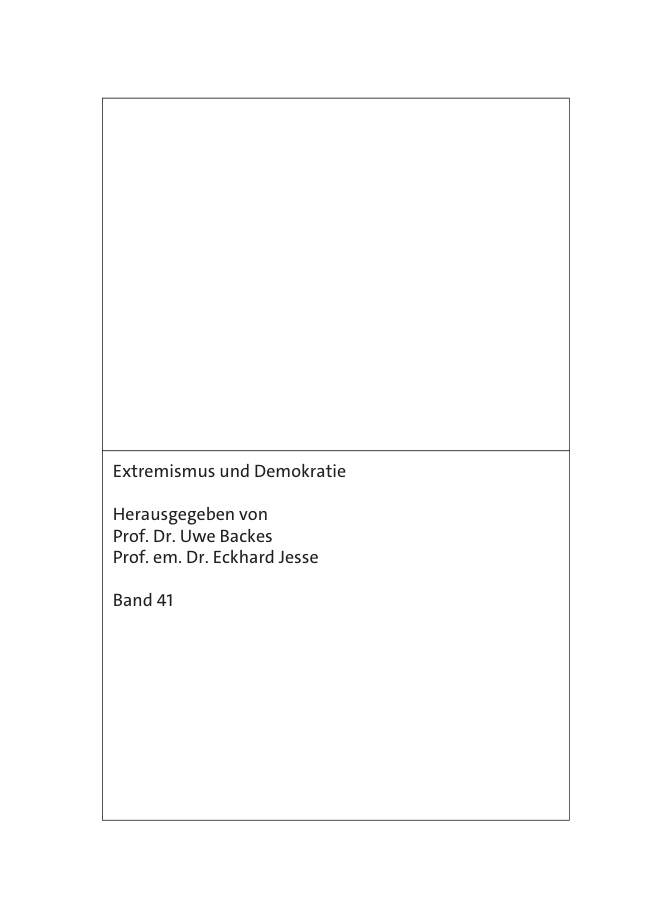 Extremismus und Demokratie

Herausgegeben von
Prof. Dr. Uwe Backes
Prof. em. Dr. Eckhard Jesse

Band 41